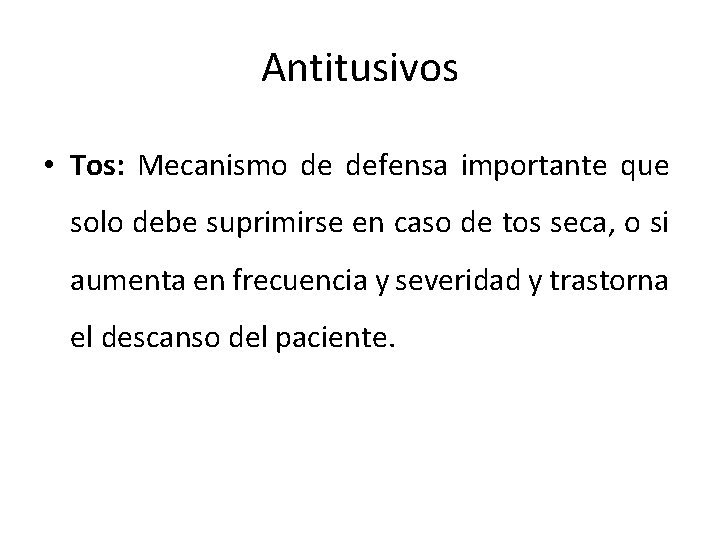 Antitusivos

• Tos: Mecanismo de defensa importante que solo debe suprimirse en caso de tos seca, o si aumenta en frecuencia y severidad y trastorna el descanso del paciente.